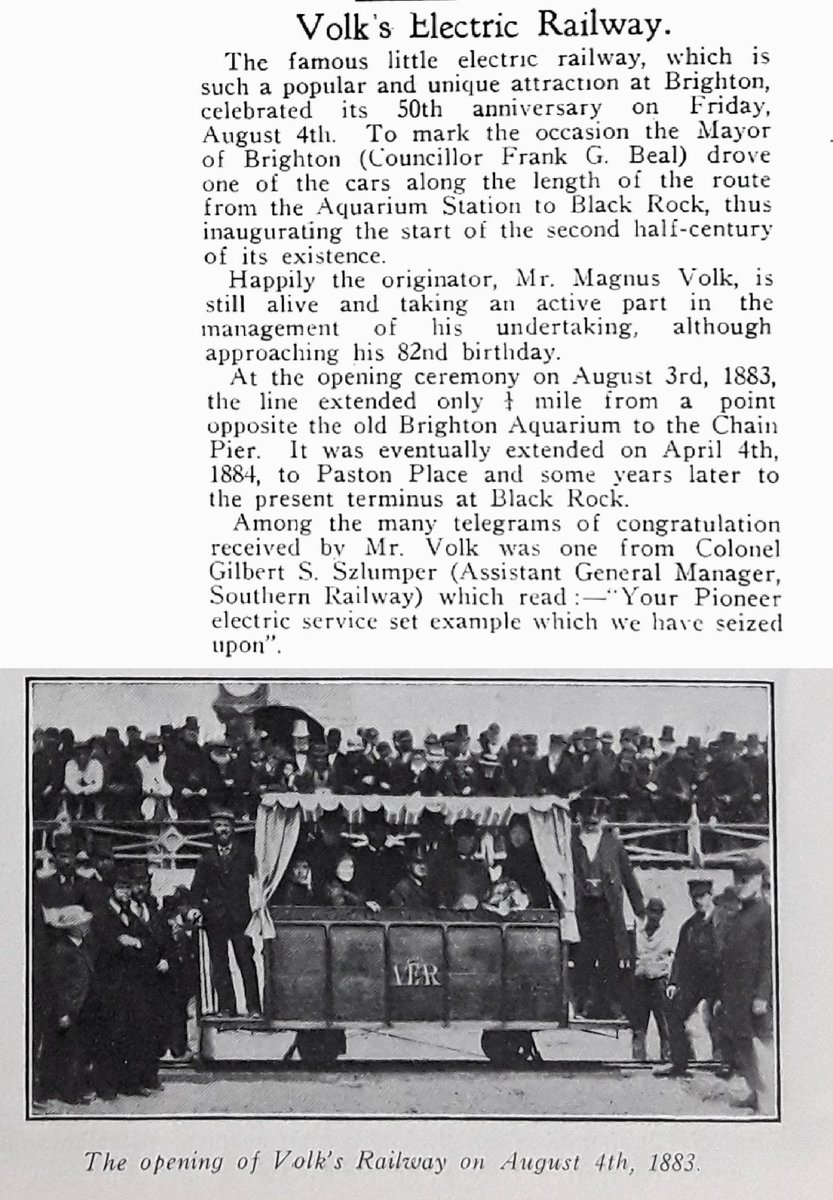 Volk's Electric Railway.

The famous little electric railway, which is such a popular and unique attraction at Brighton, celebrated its 50th anniversary on Friday, August 4th. To mark the occasion the Mayor of Brighton (Councillor Frank G. Beal) drove one of the cars along the length of the route from the Aquarium Station to Black Rock, thus inaugurating the start of the second half-century of its existence.

Happily the originator, Mr. Magnus Volk, is still alive and taking an active part in the management of his undertaking, although approaching his 82nd birthday.

At the opening ceremony on August 3rd, 1883, the line extended only $\frac{1}{4}$ mile from a point opposite the old Brighton Aquarium to the Chain Pier. It was eventually extended on April 4th, 1884, to Paston Place and some years later to the present terminus at Black Rock.

Among the many telegrams of congratulation received by Mr. Volk was one from Colonel Gilbert S. Szlumper (Assistant General Manager, Southern Railway) which read:—"Your Pioneer electric service set example which we have seized upon".

VER

The opening of Volk's Railway on August 4th, 1883.